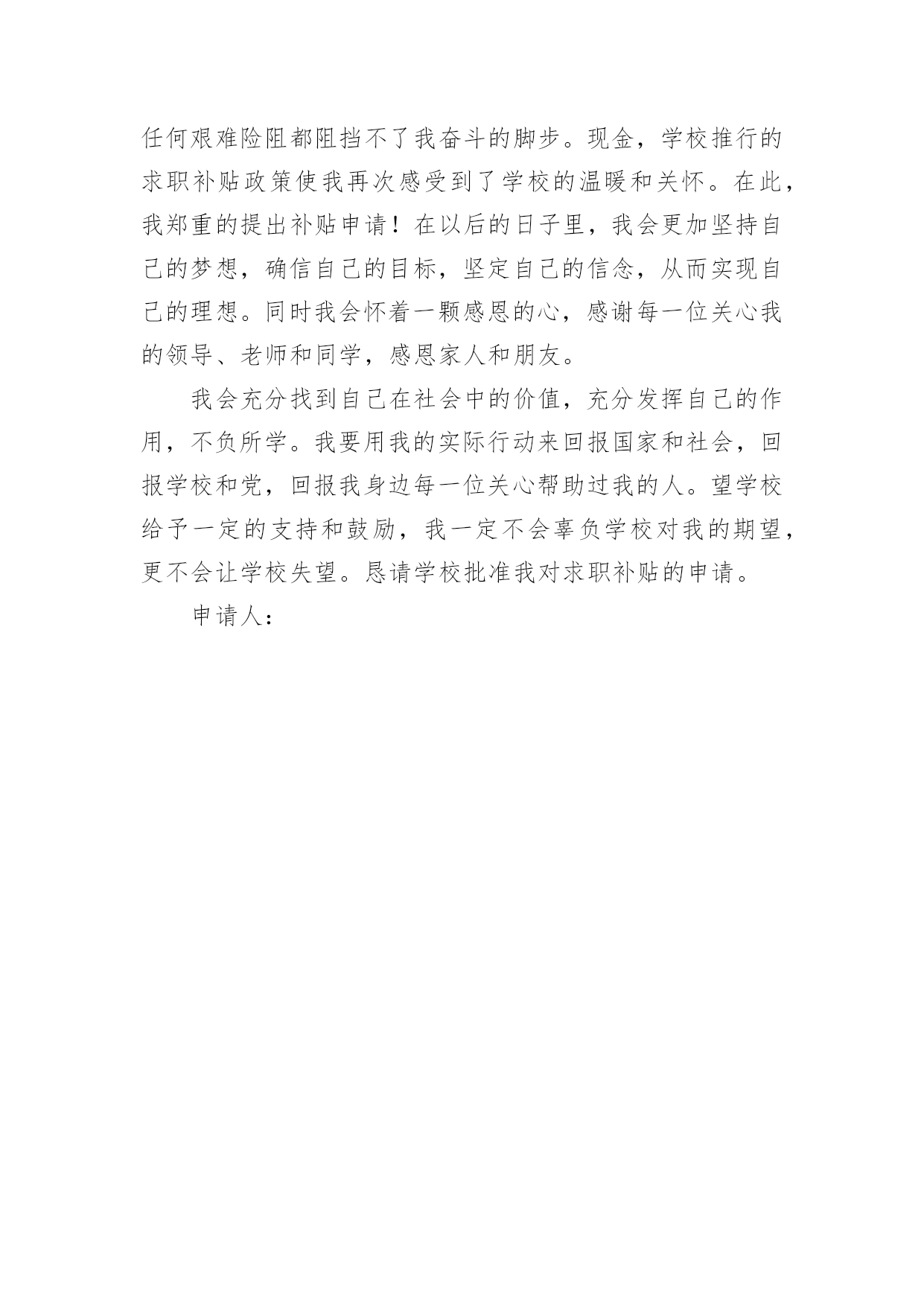 任何艰难险阻都阻挡不了我奋斗的脚步。现金，学校推行的求职补贴政策使我再次感受到了学校的温暖和关怀。在此，我郑重的提出补贴申请！在以后的日子里，我会更加坚持自己的梦想，确信自己的目标，坚定自己的信念，从而实现自己的理想。同时我会怀着一颗感恩的心，感谢每一位关心我的领导、老师和同学，感恩家人和朋友。

我会充分找到自己在社会中的价值，充分发挥自己的作用，不负所学。我要用我的实际行动来回报国家和社会，回报学校和党，回报我身边每一位关心帮助过我的人。望学校给予一定的支持和鼓励，我一定不会辜负学校对我的期望，更不会让学校失望。恳请学校批准我对求职补贴的申请。

申请人：